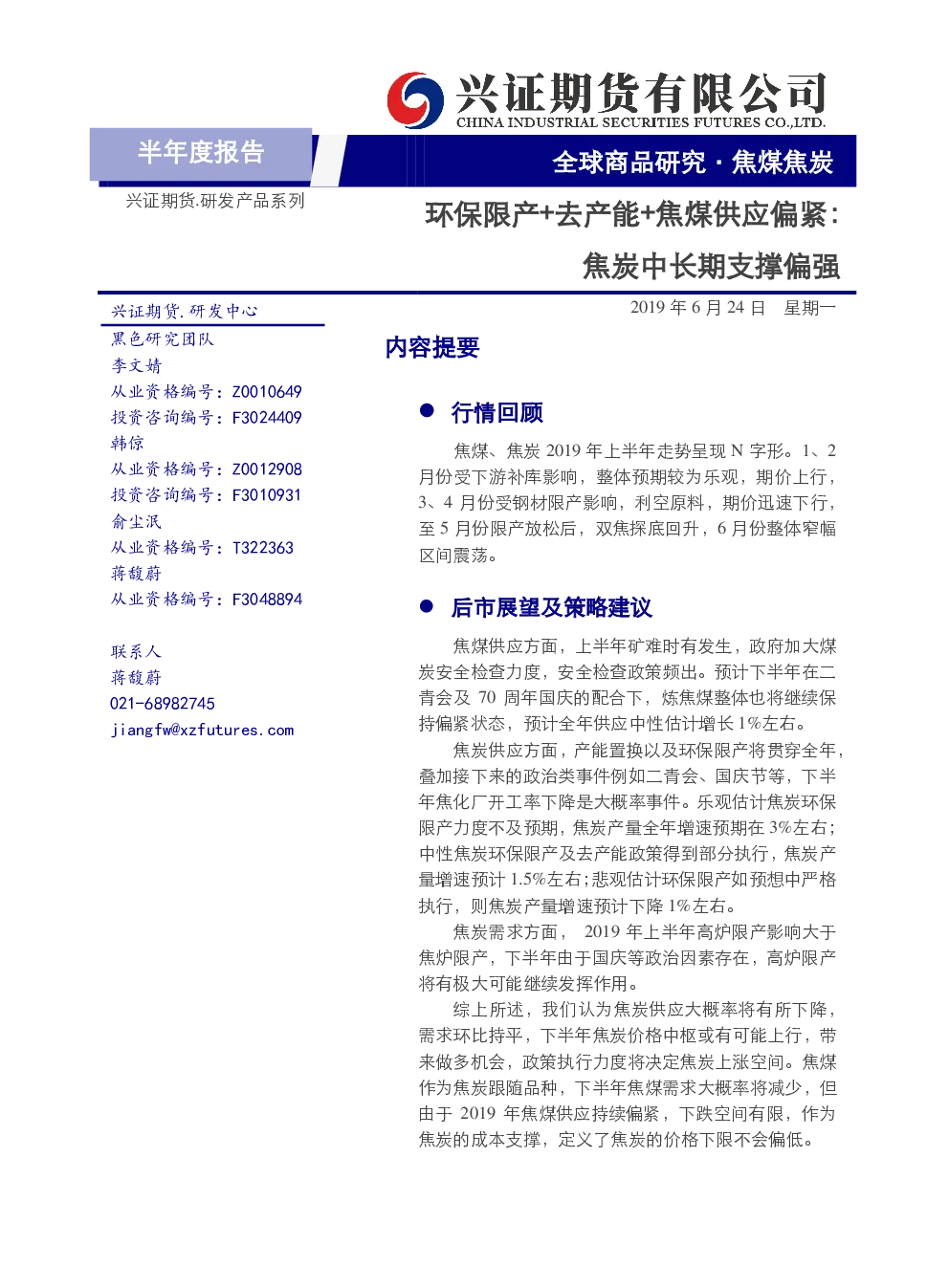 兴证期货有限公司
CHINA INDUSTRIAL SECURITIES FUTURES CO.,LTD.

半年度报告

全球商品研究 · 焦煤焦炭

兴证期货.研发产品系列

环保限产+去产能+焦煤供应偏紧：
焦炭中长期支撑偏强

兴证期货.研发中心
黑色研究团队
李文婧
从业资格编号：Z0010649
投资咨询编号：F3024409
韩倞
从业资格编号：Z0012908
投资咨询编号：F3010931
俞尘泯
从业资格编号：T322363
蒋馥蔚
从业资格编号：F3048894

联系人
蒋馥蔚
021-68982745
jiangfw@xzfutures.com

2019 年 6 月 24 日 星期一

内容提要

● 行情回顾

焦煤、焦炭 2019 年上半年走势呈现 N 字形。1、2 月份受下游补库影响，整体预期较为乐观，期价上行，3、4 月份受钢材限产影响，利空原料，期价迅速下行，至 5 月份限产放松后，双焦探底回升，6 月份整体窄幅区间震荡。

● 后市展望及策略建议

焦煤供应方面，上半年矿难时有发生，政府加大煤炭安全检查力度，安全检查政策频出。预计下半年在二青会及 70 周年国庆的配合下，炼焦煤整体也将继续保持偏紧状态，预计全年供应中性估计增长 1%左右。

焦炭供应方面，产能置换以及环保限产将贯穿全年，叠加接下来的政治类事件例如二青会、国庆节等，下半年焦化厂开工率下降是大概率事件。乐观估计焦炭环保限产力度不及预期，焦炭产量全年增速预期在 3%左右；中性焦炭环保限产及去产能政策得到部分执行，焦炭产量增速预计 1.5%左右；悲观估计环保限产如预想中严格执行，则焦炭产量增速预计下降 1%左右。

焦炭需求方面， 2019 年上半年高炉限产影响大于焦炉限产，下半年由于国庆等政治因素存在，高炉限产将有极大可能继续发挥作用。

综上所述，我们认为焦炭供应大概率将有所下降，需求环比持平，下半年焦炭价格中枢或有可能上行，带来做多机会，政策执行力度将决定焦炭上涨空间。焦煤作为焦炭跟随品种，下半年焦煤需求大概率将减少，但由于 2019 年焦煤供应持续偏紧，下跌空间有限，作为焦炭的成本支撑，定义了焦炭的价格下限不会偏低。